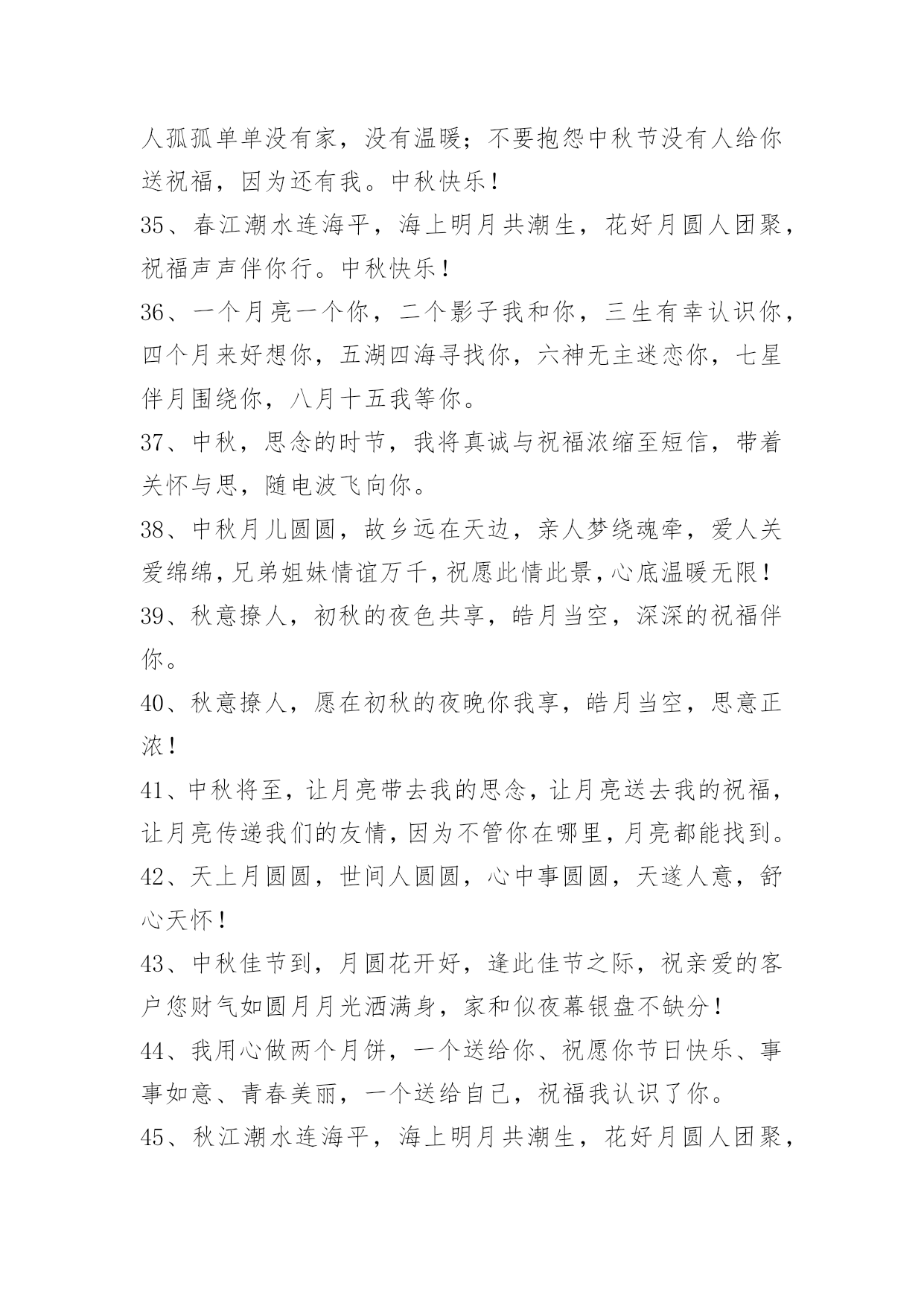 人孤孤单单没有家，没有温暖；不要抱怨中秋节没有人给你送祝福，因为还有我。中秋快乐！

35、春江潮水连海平，海上明月共潮生，花好月圆人团聚，祝福声声伴你行。中秋快乐！

36、一个月亮一个你，二个影子我和你，三生有幸认识你，四个月来好想你，五湖四海寻找你，六神无主迷恋你，七星伴月围绕你，八月十五我等你。

37、中秋，思念的时节，我将真诚与祝福浓缩至短信，带着关怀与思，随电波飞向你。

38、中秋月儿圆圆，故乡远在天边，亲人梦绕魂牵，爱人关爱绵绵，兄弟姐妹情谊万千，祝愿此情此景，心底温暖无限！

39、秋意撩人，初秋的夜色共享，皓月当空，深深的祝福伴你。

40、秋意撩人，愿在初秋的夜晚你我享，皓月当空，思意正浓！

41、中秋将至，让月亮带去我的思念，让月亮送去我的祝福，让月亮传递我们的友情，因为不管你在哪里，月亮都能找到。

42、天上月圆圆，世间人圆圆，心中事圆圆，天遂人意，舒心天怀！

43、中秋佳节到，月圆花开好，逢此佳节之际，祝亲爱的客户您财气如圆月月光洒满身，家和似夜幕银盘不缺分！

44、我用心做两个月饼，一个送给你、祝愿你节日快乐、事事如意、青春美丽，一个送给自己，祝福我认识了你。

45、秋江潮水连海平，海上明月共潮生，花好月圆人团聚，